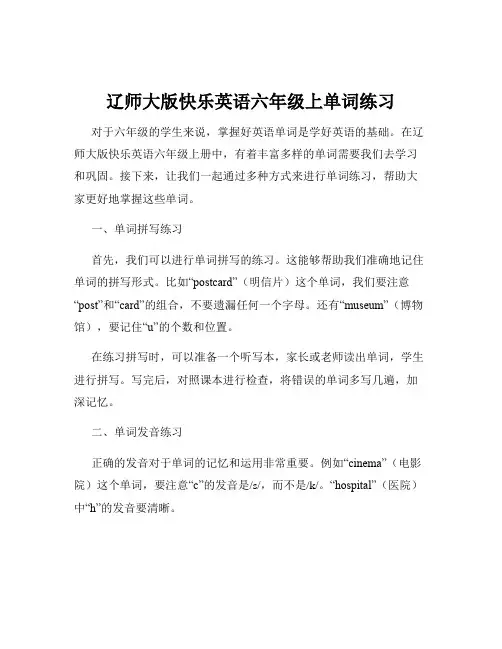 辽师大版快乐英语六年级上单词练习

对于六年级的学生来说，掌握好英语单词是学好英语的基础。在辽师大版快乐英语六年级上册中，有着丰富多样的单词需要我们去学习和巩固。接下来，让我们一起通过多种方式来进行单词练习，帮助大家更好地掌握这些单词。

一、单词拼写练习

首先，我们可以进行单词拼写的练习。这能够帮助我们准确地记住单词的拼写形式。比如“postcard”（明信片）这个单词，我们要注意“post”和“card”的组合，不要遗漏任何一个字母。还有“museum”（博物馆），要记住“u”的个数和位置。

在练习拼写时，可以准备一个听写本，家长或老师读出单词，学生进行拼写。写完后，对照课本进行检查，将错误的单词多写几遍，加深记忆。

二、单词发音练习

正确的发音对于单词的记忆和运用非常重要。例如“cinema”（电影院）这个单词，要注意“c”的发音是/s/，而不是/k/。“hospital”（医院）中“h”的发音要清晰。